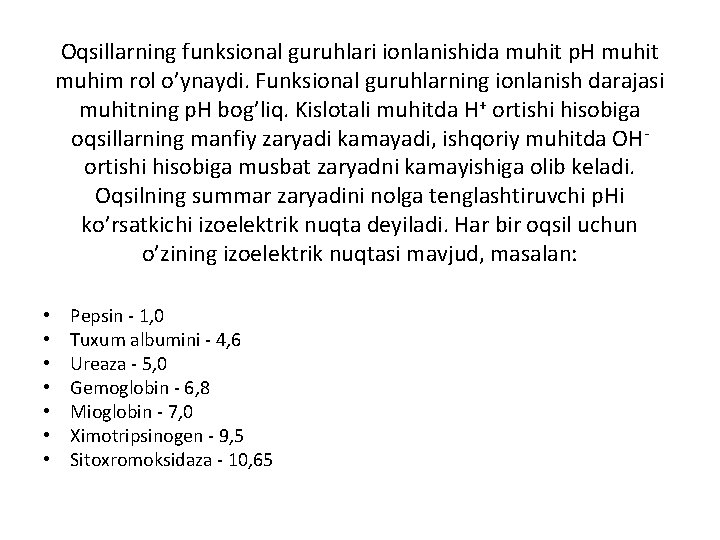 Oqsillarning funksional guruhlari ionlanishida muhit pH muhit muhim rol o'ynaydi. Funksional guruhlarning ionlanish darajasi muhitning pH bog'liq. Kislotali muhitda $H^+$ ortishi hisobiga oqsillarning manfiy zaryadi kamayadi, ishqoriy muhitda $OH^-$ ortishi hisobiga musbat zaryadni kamayishiga olib keladi. Oqsilning summar zaryadini nolga tenglashtiruvchi pHi ko'rsatkichi izoelektrik nuqta deyiladi. Har bir oqsil uchun o'zining izoelektrik nuqtasi mavjud, masalan:

• Pepsin - 1,0
• Tuxum albumini - 4,6
• Ureaza - 5,0
• Gemoglobin - 6,8
• Mioglobin - 7,0
• Ximotripsinogen - 9,5
• Sitoxromoksidaza - 10,65